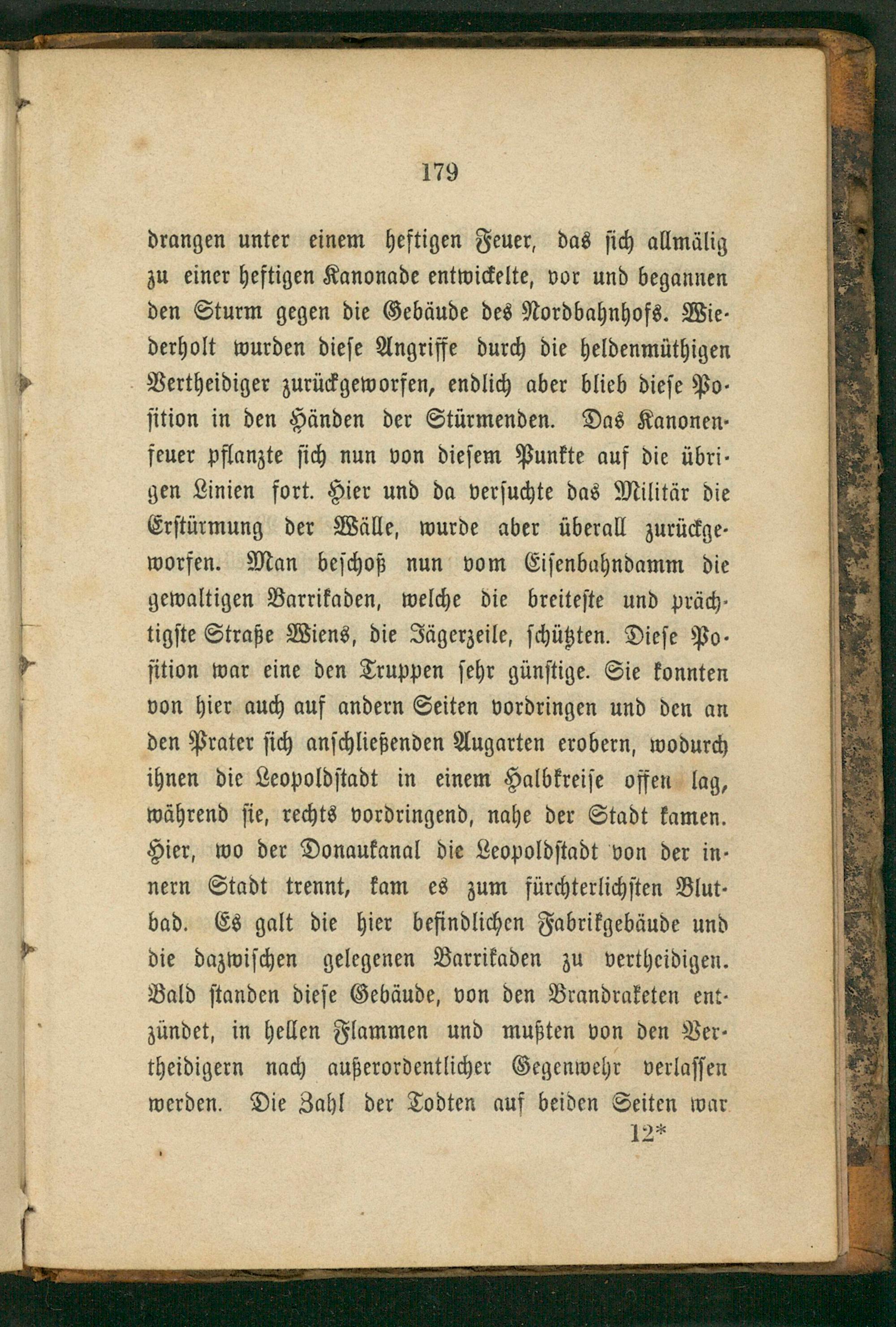 179

drangen unter einem heftigen Feuer, das sich allmälig zu einer heftigen Kanonade entwickelte, vor und begannen den Sturm gegen die Gebäude des Nordbahnhofs. Wiederholt wurden diese Angriffe durch die heldenmüthigen Vertheidiger zurückgeworfen, endlich aber blieb diese Position in den Händen der Stürmenden. Das Kanonenfeuer pflanzte sich nun von diesem Punkte auf die übrigen Linien fort. Hier und da versuchte das Militär die Erstürmung der Wälle, wurde aber überall zurückgeworfen. Man beschoß nun vom Eisenbahndamm die gewaltigen Barrikaden, welche die breiteste und prächtigste Straße Wiens, die Jägerzeile, schützten. Diese Position war eine den Truppen sehr günstige. Sie konnten von hier auch auf andern Seiten vordringen und den an den Prater sich anschließenden Augarten erobern, wodurch ihnen die Leopoldstadt in einem Halbkreise offen lag, während sie, rechts vordringend, nahe der Stadt kamen. Hier, wo der Donaukanal die Leopoldstadt von der innern Stadt trennt, kam es zum fürchterlichsten Blutbad. Es galt die hier befindlichen Fabrikgebäude und die dazwischen gelegenen Barrikaden zu vertheidigen. Bald standen diese Gebäude, von den Brandraketen entzündet, in hellen Flammen und mußten von den Vertheidigern nach außerordentlicher Gegenwehr verlassen werden. Die Zahl der Todten auf beiden Seiten war

12*